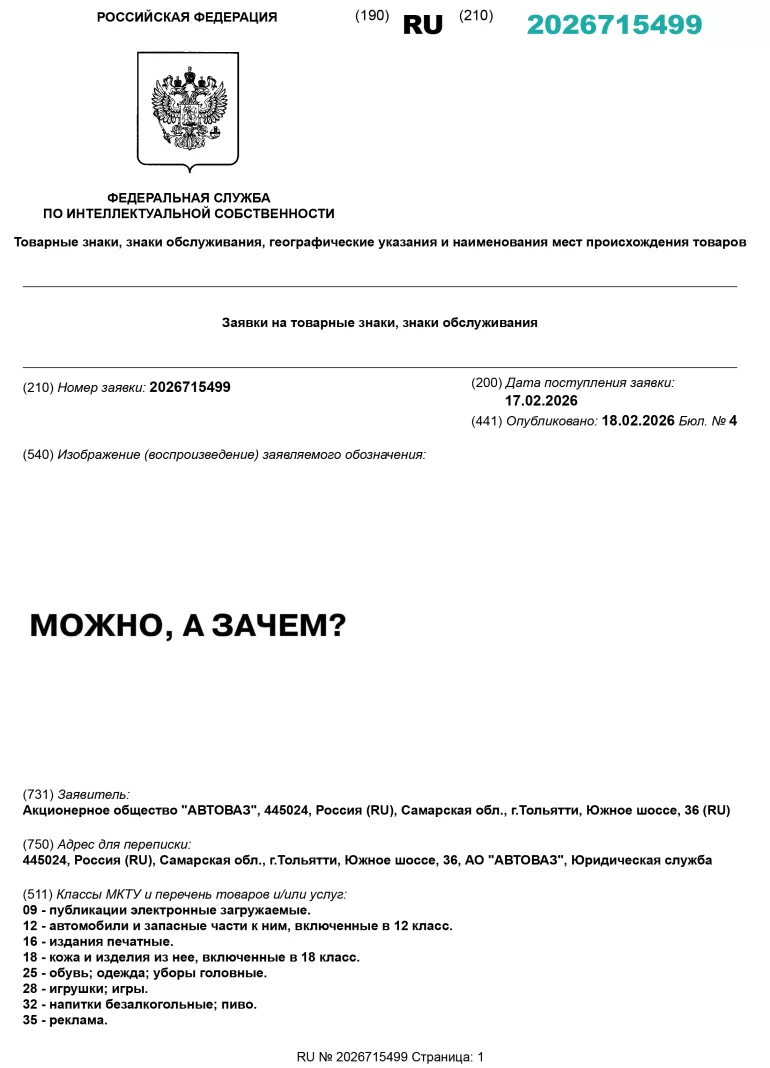 РОССИЙСКАЯ ФЕДЕРАЦИЯ (190) RU (210) 2026715499

ФЕДЕРАЛЬНАЯ СЛУЖБА
ПО ИНТЕЛЛЕКТУАЛЬНОЙ СОБСТВЕННОСТИ

Товарные знаки, знаки обслуживания, географические указания и наименования мест происхождения товаров

Заявки на товарные знаки, знаки обслуживания

(210) Номер заявки: 2026715499

(200) Дата поступления заявки: 17.02.2026

(441) Опубликовано: 18.02.2026 Бюл. № 4

(540) Изображение (воспроизведение) заявляемого обозначения:

МОЖНО, А ЗАЧЕМ?

(731) Заявитель:
Акционерное общество "АВТОВАЗ", 445024, Россия (RU), Самарская обл., г.Тольятти, Южное шоссе, 36 (RU)

(750) Адрес для переписки:
445024, Россия (RU), Самарская обл., г.Тольятти, Южное шоссе, 36, АО "АВТОВАЗ", Юридическая служба

(511) Классы МКТУ и перечень товаров и/или услуг:
09 - публикации электронные загружаемые.
12 - автомобили и запасные части к ним, включенные в 12 класс.
16 - издания печатные.
18 - кожа и изделия из нее, включенные в 18 класс.
25 - обувь; одежда; уборы головные.
28 - игрушки; игры.
32 - напитки безалкогольные; пиво.
35 - реклама.

RU № 2026715499 Страница: 1